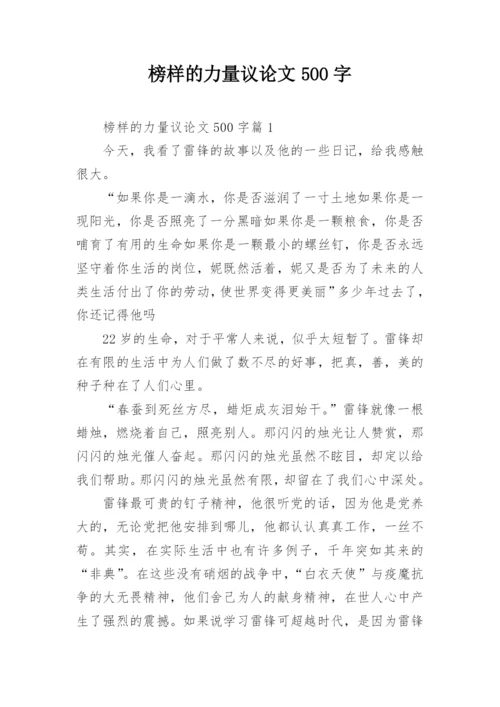 榜样的力量议论文 500 字

榜样的力量议论文 500 字篇 1

今天，我看了雷锋的故事以及他的一些日记，给我感触很大。

“如果你是一滴水，你是否滋润了一寸土地如果你是一现阳光，你是否照亮了一分黑暗如果你是一颗粮食，你是否哺育了有用的生命如果你是一颗最小的螺丝钉，你是否永远坚守着你生活的岗位，妮既然活着，妮又是否为了未来的人类生活付出了你的劳动，使世界变得更美丽”多少年过去了，你还记得他吗

22 岁的生命，对于平常人来说，似乎太短暂了。雷锋却在有限的生活中为人们做了数不尽的好事，把真，善，美的种子种在了人们心里。

“春蚕到死丝方尽，蜡炬成灰泪始干。”雷锋就像一根蜡烛，燃烧着自己，照亮别人。那闪闪的烛光让人赞赏，那闪闪的烛光催人奋起。那闪闪的烛光虽然不眩目，却定以给我们帮助。那闪闪的烛光虽然有限，却留在了我们心中深处。

雷锋最可贵的钉子精神，他很听党的话，因为他是党养大的，无论党把他安排到哪儿，他都认认真真工作，一丝不苟。其实，在实际生活中也有许多例子，千年突如其来的“非典”。在这些没有硝烟的战争中，“白衣天使”与疫魔抗争的大无畏精神，他们舍己为人的献身精神，在世人心中产生了强烈的震撼。如果说学习雷锋可超越时代，是因为雷锋